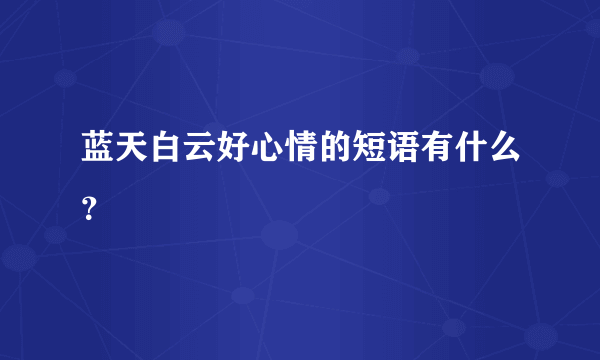 蓝天白云好心情的短语有什么？